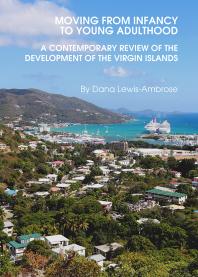 MOVING FROM INFANCY TO YOUNG ADULTHOOD

A CONTEMPORARY REVIEW OF THE DEVELOPMENT OF THE VIRGIN ISLANDS

By Dana Lewis-Ambrose